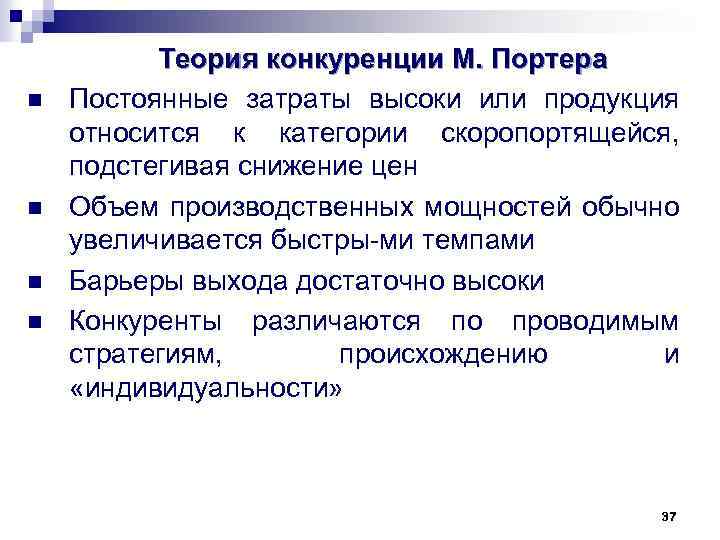 Теория конкуренции М. Портера

■ Постоянные затраты высоки или продукция относится к категории скоропортящейся, подстегивая снижение цен

■ Объем производственных мощностей обычно увеличивается быстры-ми темпами

■ Барьеры выхода достаточно высоки

■ Конкуренты различаются по проводимым стратегиям, происхождению и «индивидуальности»

37